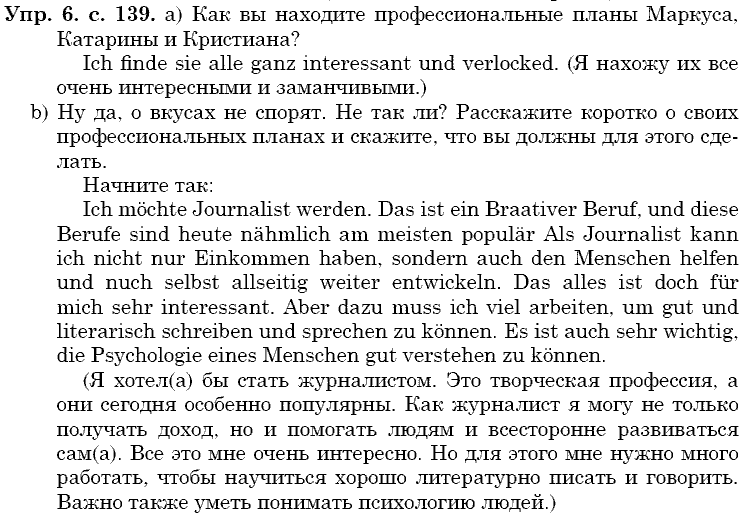 Упр. 6. с. 139. a) Как вы находите профессиональные планы Маркуса, Катарины и Кристиана?

Ich finde sie alle ganz interessant und verlocked. (Я нахожу их все очень интересными и заманчивыми.)

b) Ну да, о вкусах не спорят. Не так ли? Расскажите коротко о своих профессиональных планах и скажите, что вы должны для этого сделать.

Начните так:

Ich möchte Journalist werden. Das ist ein Braativer Beruf, und diese Berufe sind heute nähmlich am meisten populär Als Journalist kann ich nicht nur Einkommen haben, sondern auch den Menschen helfen und nuch selbst allseitig weiter entwickeln. Das alles ist doch für mich sehr interessant. Aber dazu muss ich viel arbeiten, um gut und literarisch schreiben und sprechen zu können. Es ist auch sehr wichtig, die Psychologie eines Menschen gut verstehen zu können.

(Я хотел(а) бы стать журналистом. Это творческая профессия, а они сегодня особенно популярны. Как журналист я могу не только получать доход, но и помогать людям и всесторонне развиваться сам(а). Все это мне очень интересно. Но для этого мне нужно много работать, чтобы научиться хорошо литературно писать и говорить. Важно также уметь понимать психологию людей.)